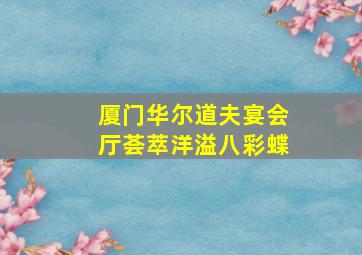 厦门华尔道夫宴会厅荟萃洋溢八彩蝶